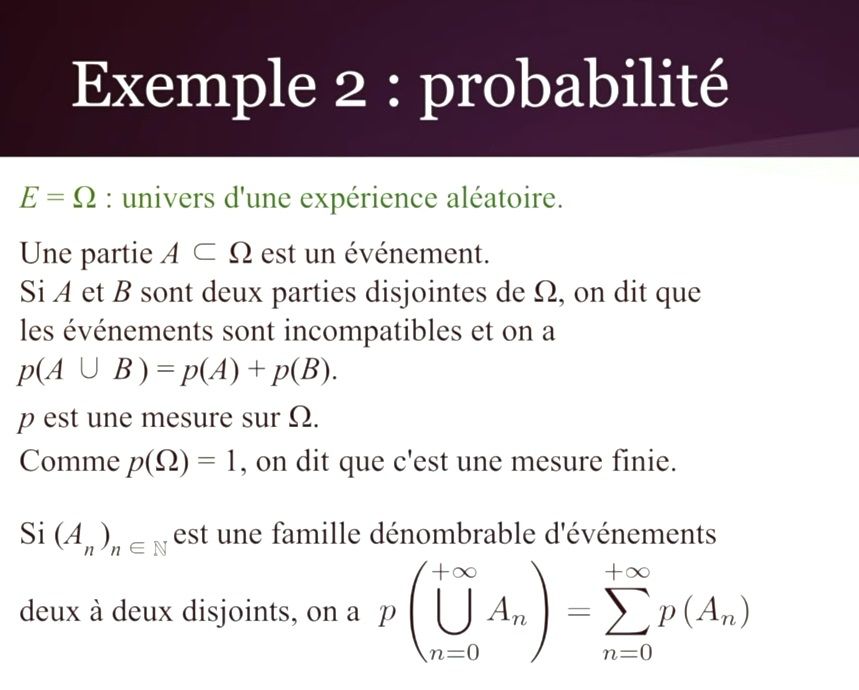 Exemple 2 : probabilité

$E = \Omega$ : univers d'une expérience aléatoire.

Une partie $A \subset \Omega$ est un événement.
Si $A$ et $B$ sont deux parties disjointes de $\Omega$, on dit que les événements sont incompatibles et on a $p(A \cup B) = p(A) + p(B)$.

$p$ est une mesure sur $\Omega$.
Comme $p(\Omega) = 1$, on dit que c'est une mesure finie.

Si $(A_n)_{n \in \mathbb{N}}$ est une famille dénombrable d'événements deux à deux disjoints, on a $p\left(\bigcup_{n=0}^{+\infty} A_n\right) = \sum_{n=0}^{+\infty} p(A_n)$